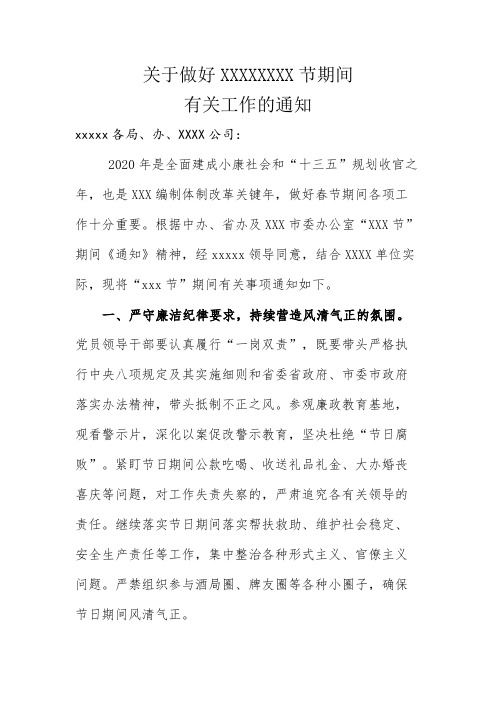 关于做好 XXXXXXXX 节期间
有关工作的通知

xxxxx 各局、办、XXXX 公司：

2020 年是全面建成小康社会和“十三五”规划收官之年，也是 XXX 编制体制改革关键年，做好春节期间各项工作十分重要。根据中办、省办及 XXX 市委办公室“XXX 节”期间《通知》精神，经 xxxxx 领导同意，结合 XXXX 单位实际，现将“xxx 节”期间有关事项通知如下。

一、严守廉洁纪律要求，持续营造风清气正的氛围。党员领导干部要认真履行“一岗双责”，既要带头严格执行中央八项规定及其实施细则和省委省政府、市委市政府落实办法精神，带头抵制不正之风。参观廉政教育基地，观看警示片，深化以案促改警示教育，坚决杜绝“节日腐败”。紧盯节日期间公款吃喝、收送礼品礼金、大办婚丧喜庆等问题，对工作失责失察的，严肃追究各有关领导的责任。继续落实节日期间落实帮扶救助、维护社会稳定、安全生产责任等工作，集中整治各种形式主义、官僚主义问题。严禁组织参与酒局圈、牌友圈等各种小圈子，确保节日期间风清气正。